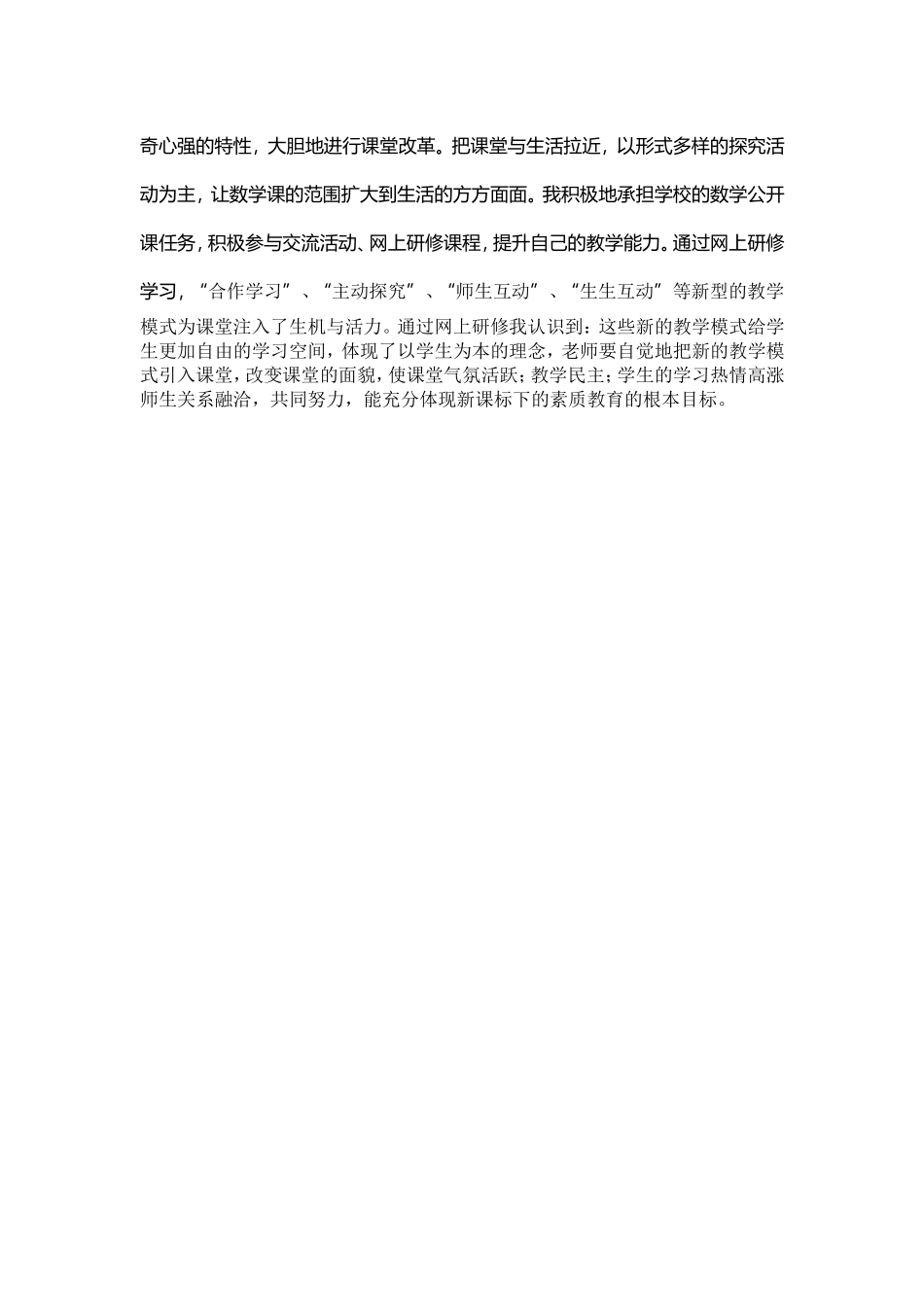 奇心强的特性，大胆地进行课堂改革。把课堂与生活拉近，以形式多样的探究活动为主，让数学课的范围扩大到生活的方方面面。我积极地承担学校的数学公开课任务，积极参与交流活动、网上研修课程，提升自己的教学能力。通过网上研修学习，“合作学习”、“主动探究”、“师生互动”、“生生互动”等新型的教学模式为课堂注入了生机与活力。通过网上研修我认识到：这些新的教学模式给学生更加自由的学习空间，体现了以学生为本的理念，老师要自觉地把新的教学模式引入课堂，改变课堂的面貌，使课堂气氛活跃；教学民主；学生的学习热情高涨师生关系融洽，共同努力，能充分体现新课标下的素质教育的根本目标。